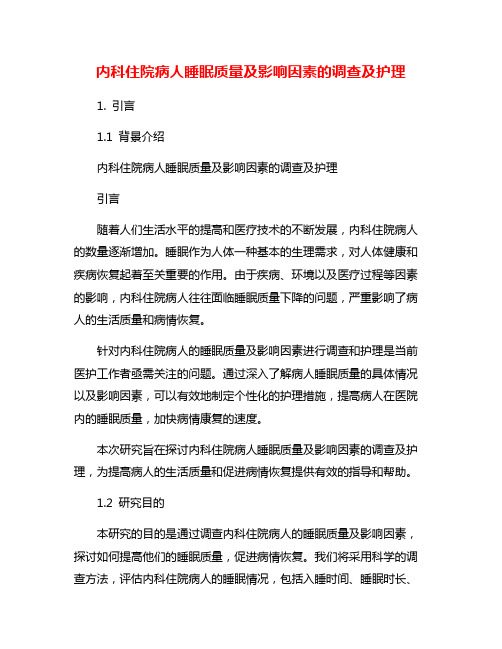 内科住院病人睡眠质量及影响因素的调查及护理

1. 引言

1.1 背景介绍

内科住院病人睡眠质量及影响因素的调查及护理

引言

随着人们生活水平的提高和医疗技术的不断发展，内科住院病人的数量逐渐增加。睡眠作为人体一种基本的生理需求，对人体健康和疾病恢复起着至关重要的作用。由于疾病、环境以及医疗过程等因素的影响，内科住院病人往往面临睡眠质量下降的问题，严重影响了病人的生活质量和病情恢复。

针对内科住院病人的睡眠质量及影响因素进行调查和护理是当前医护工作者亟需关注的问题。通过深入了解病人睡眠质量的具体情况以及影响因素，可以有效地制定个性化的护理措施，提高病人在医院内的睡眠质量，加快病情康复的速度。

本次研究旨在探讨内科住院病人睡眠质量及影响因素的调查及护理，为提高病人的生活质量和促进病情恢复提供有效的指导和帮助。

1.2 研究目的

本研究的目的是通过调查内科住院病人的睡眠质量及影响因素，探讨如何提高他们的睡眠质量，促进病情恢复。我们将采用科学的调查方法，评估内科住院病人的睡眠情况，包括入睡时间、睡眠时长、